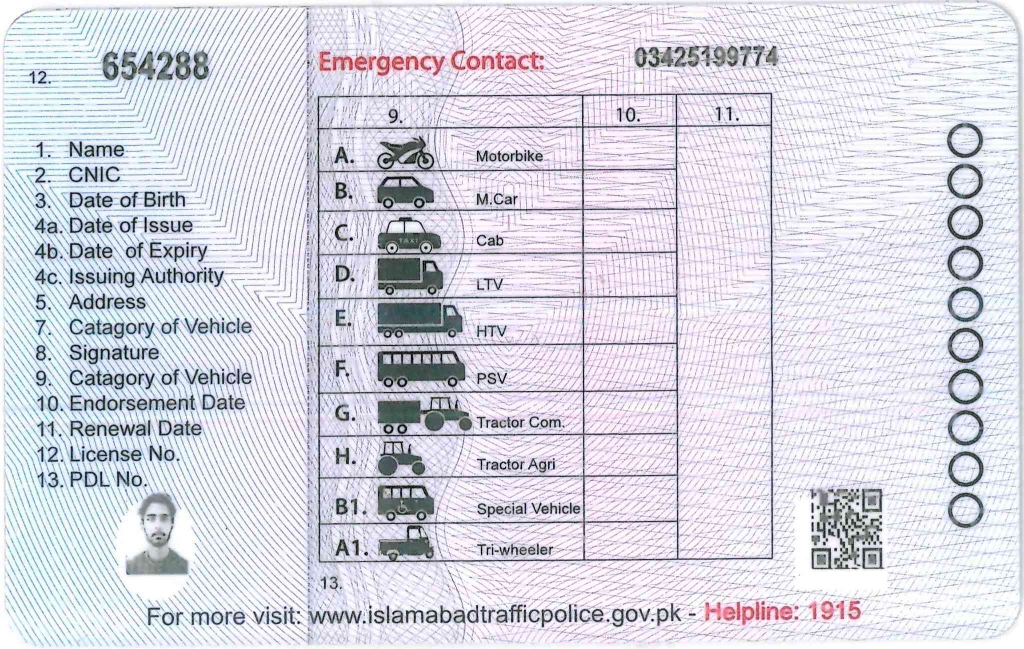 12. 654288

1. Name
2. CNIC
3. Date of Birth
4a. Date of Issue
4b. Date of Expiry
4c. Issuing Authority
5. Address
7. Catagory of Vehicle
8. Signature
9. Catagory of Vehicle
10. Endorsement Date
11. Renewal Date
12. License No.
13. PDL No.

Emergency Contact: 03425199774

| 9. | 10. | 11. |
|---|---|---|
| A. Motorbike | | |
| B. M.Car | | |
| C. Cab | | |
| D. LTV | | |
| E. HTV | | |
| F. PSV | | |
| G. Tractor Com. | | |
| H. Tractor Agri | | |
| B1. Special Vehicle | | |
| A1. Tri-wheeler | | |

13.

For more visit: www.islamabadtrafficpolice.gov.pk - Helpline: 1915